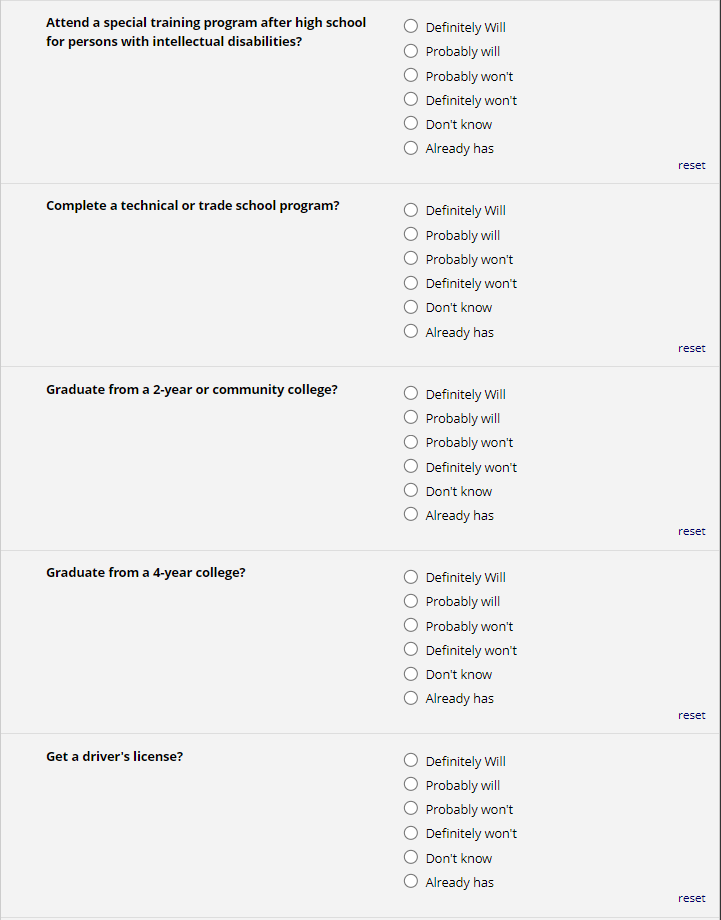 Attend a special training program after high school for persons with intellectual disabilities?

Definitely Will
Probably will
Probably won't
Definitely won't
Don't know
Already has

reset

Complete a technical or trade school program?

Definitely Will
Probably will
Probably won't
Definitely won't
Don't know
Already has

reset

Graduate from a 2-year or community college?

Definitely Will
Probably will
Probably won't
Definitely won't
Don't know
Already has

reset

Graduate from a 4-year college?

Definitely Will
Probably will
Probably won't
Definitely won't
Don't know
Already has

reset

Get a driver's license?

Definitely Will
Probably will
Probably won't
Definitely won't
Don't know
Already has

reset